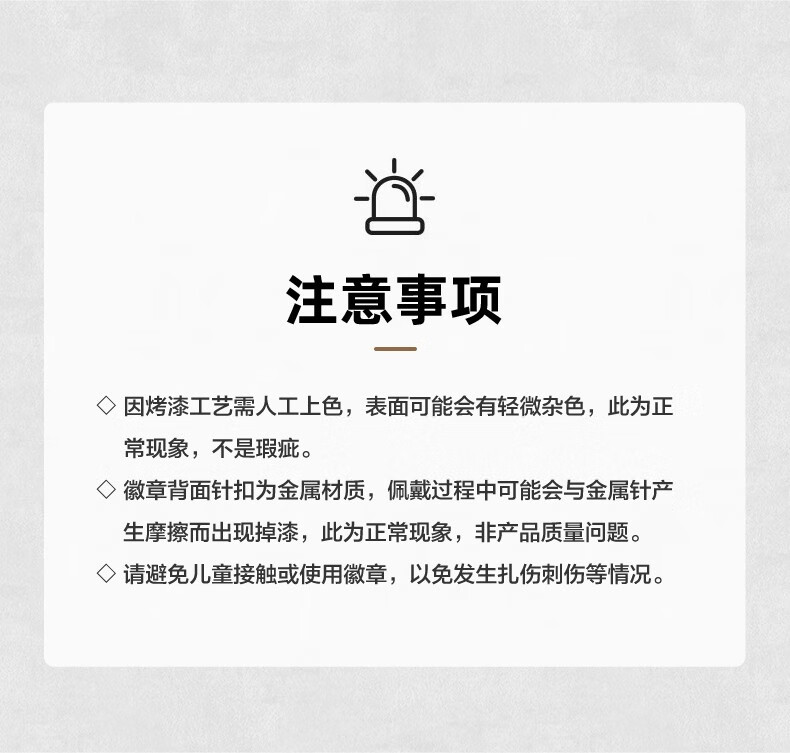 注意事项

◇ 因烤漆工艺需人工上色，表面可能会有轻微杂色，此为正常现象，不是瑕疵。

◇ 徽章背面针扣为金属材质，佩戴过程中可能会与金属针产生摩擦而出现掉漆，此为正常现象，非产品质量问题。

◇ 请避免儿童接触或使用徽章，以免发生扎伤刺伤等情况。